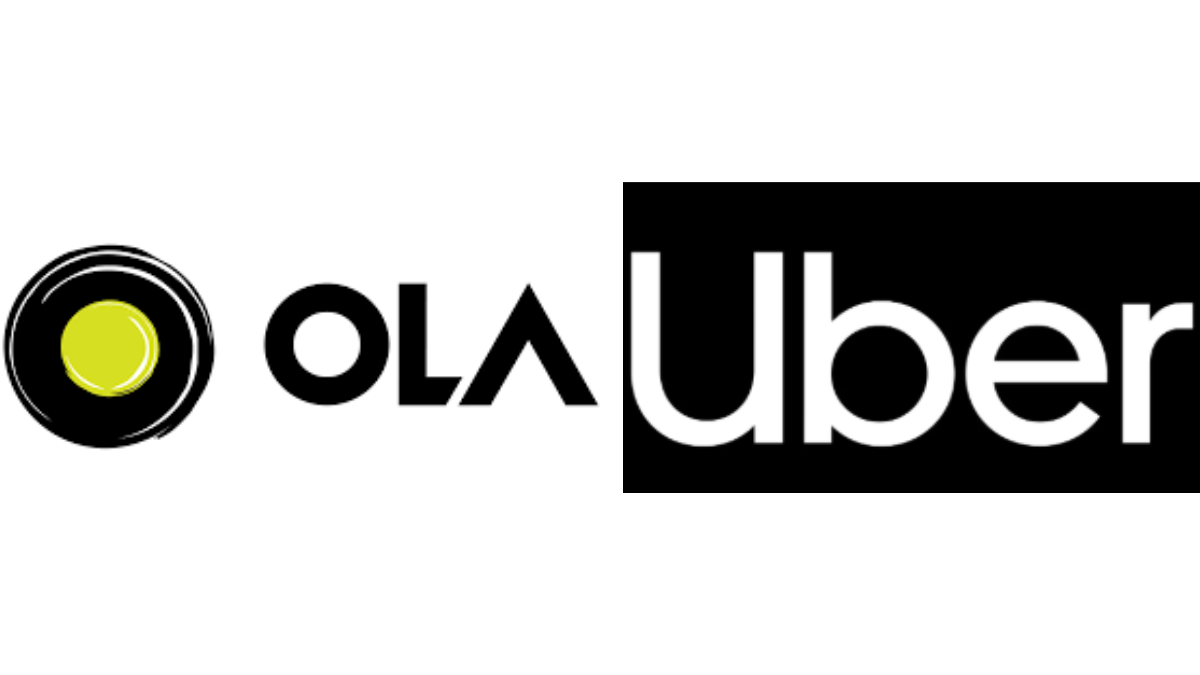 OLA
Uber